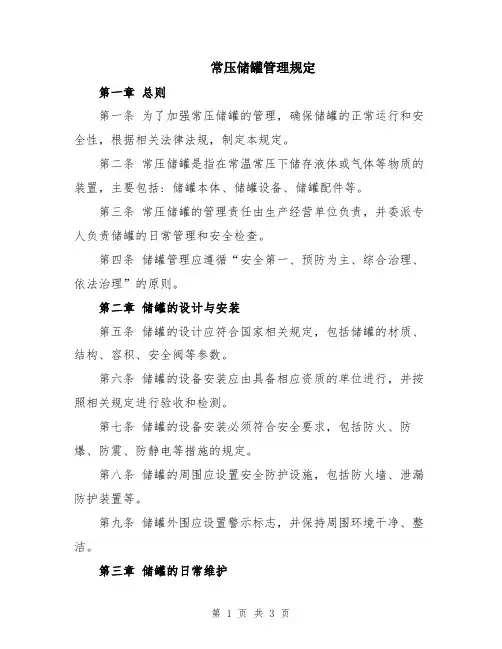 常压储罐管理规定

第一章 总则

第一条 为了加强常压储罐的管理，确保储罐的正常运行和安全性，根据相关法律法规，制定本规定。

第二条 常压储罐是指在常温常压下储存液体或气体等物质的装置，主要包括：储罐本体、储罐设备、储罐配件等。

第三条 常压储罐的管理责任由生产经营单位负责，并委派专人负责储罐的日常管理和安全检查。

第四条 储罐管理应遵循“安全第一、预防为主、综合治理、依法治理”的原则。

第二章 储罐的设计与安装

第五条 储罐的设计应符合国家相关规定，包括储罐的材质、结构、容积、安全阀等参数。

第六条 储罐的设备安装应由具备相应资质的单位进行，并按照相关规定进行验收和检测。

第七条 储罐的设备安装必须符合安全要求，包括防火、防爆、防震、防静电等措施的规定。

第八条 储罐的周围应设置安全防护设施，包括防火墙、泄漏防护装置等。

第九条 储罐外围应设置警示标志，并保持周围环境干净、整洁。

第三章 储罐的日常维护

第 1 页 共 3 页